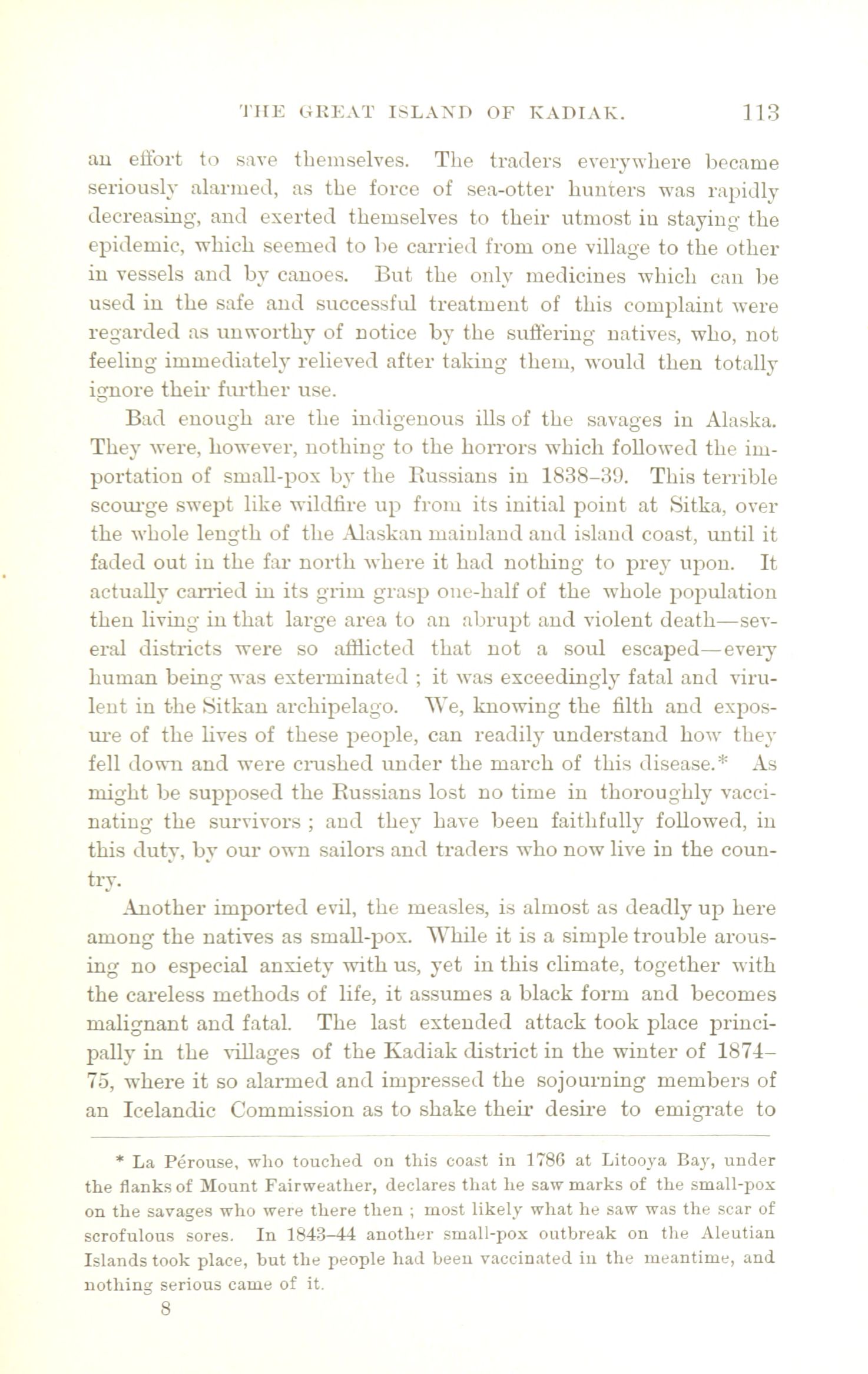 THE GREAT ISLAND OF KADIAK. 113

an effort to save themselves. The traders everywhere became seriously alarmed, as the force of sea-otter hunters was rapidly decreasing, and exerted themselves to their utmost in staying the epidemic, which seemed to be carried from one village to the other in vessels and by canoes. But the only medicines which can be used in the safe and successful treatment of this complaint were regarded as unworthy of notice by the suffering natives, who, not feeling immediately relieved after taking them, would then totally ignore their further use.

Bad enough are the indigenous ills of the savages in Alaska. They were, however, nothing to the horrors which followed the importation of small-pox by the Russians in 1838–39. This terrible scourge swept like wildfire up from its initial point at Sitka, over the whole length of the Alaskan mainland and island coast, until it faded out in the far north where it had nothing to prey upon. It actually carried in its grim grasp one-half of the whole population then living in that large area to an abrupt and violent death—several districts were so afflicted that not a soul escaped—every human being was exterminated ; it was exceedingly fatal and virulent in the Sitkan archipelago. We, knowing the filth and exposure of the lives of these people, can readily understand how they fell down and were crushed under the march of this disease.* As might be supposed the Russians lost no time in thoroughly vaccinating the survivors ; and they have been faithfully followed, in this duty, by our own sailors and traders who now live in the country.

Another imported evil, the measles, is almost as deadly up here among the natives as small-pox. While it is a simple trouble arousing no especial anxiety with us, yet in this climate, together with the careless methods of life, it assumes a black form and becomes malignant and fatal. The last extended attack took place principally in the villages of the Kadiak district in the winter of 1874–75, where it so alarmed and impressed the sojourning members of an Icelandic Commission as to shake their desire to emigrate to

* La Pérouse, who touched on this coast in 1786 at Litooya Bay, under the flanks of Mount Fairweather, declares that he saw marks of the small-pox on the savages who were there then ; most likely what he saw was the scar of scrofulous sores. In 1843–44 another small-pox outbreak on the Aleutian Islands took place, but the people had been vaccinated in the meantime, and nothing serious came of it.

8